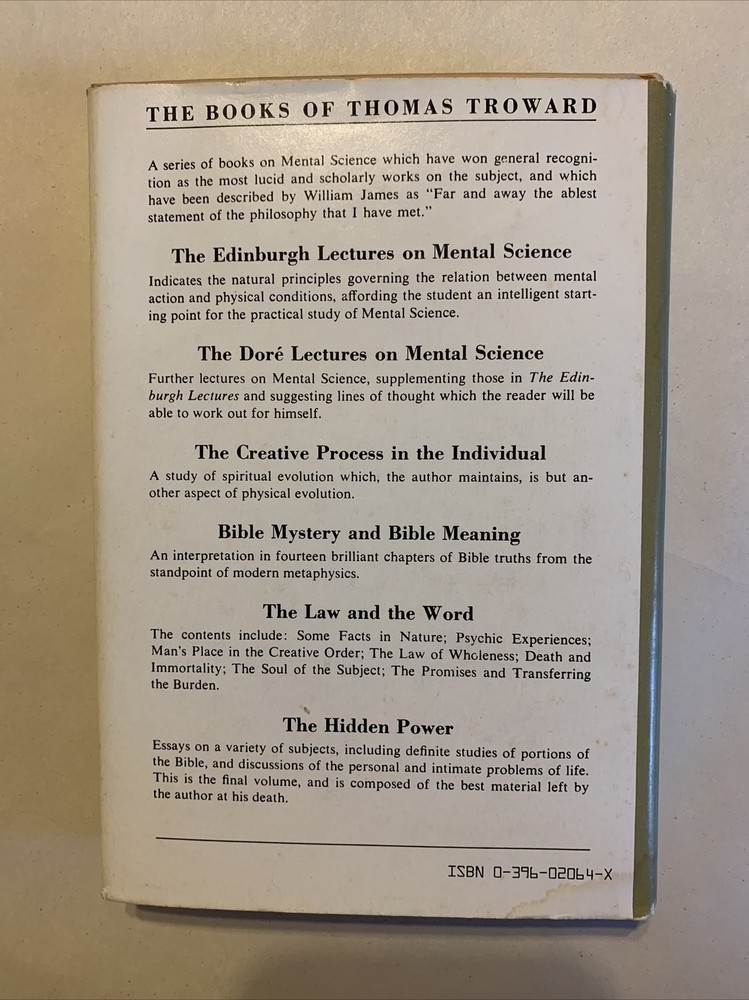 THE BOOKS OF THOMAS TROWARD

A series of books on Mental Science which have won general recognition as the most lucid and scholarly works on the subject, and which have been described by William James as "Far and away the ablest statement of the philosophy that I have met."

The Edinburgh Lectures on Mental Science

Indicates the natural principles governing the relation between mental action and physical conditions, affording the student an intelligent starting point for the practical study of Mental Science.

The Doré Lectures on Mental Science

Further lectures on Mental Science, supplementing those in The Edinburgh Lectures and suggesting lines of thought which the reader will be able to work out for himself.

The Creative Process in the Individual

A study of spiritual evolution which, the author maintains, is but another aspect of physical evolution.

Bible Mystery and Bible Meaning

An interpretation in fourteen brilliant chapters of Bible truths from the standpoint of modern metaphysics.

The Law and the Word

The contents include: Some Facts in Nature; Psychic Experiences; Man's Place in the Creative Order; The Law of Wholeness; Death and Immortality; The Soul of the Subject; The Promises and Transferring the Burden.

The Hidden Power

Essays on a variety of subjects, including definite studies of portions of the Bible, and discussions of the personal and intimate problems of life. This is the final volume, and is composed of the best material left by the author at his death.

ISBN 0-396-02064-X